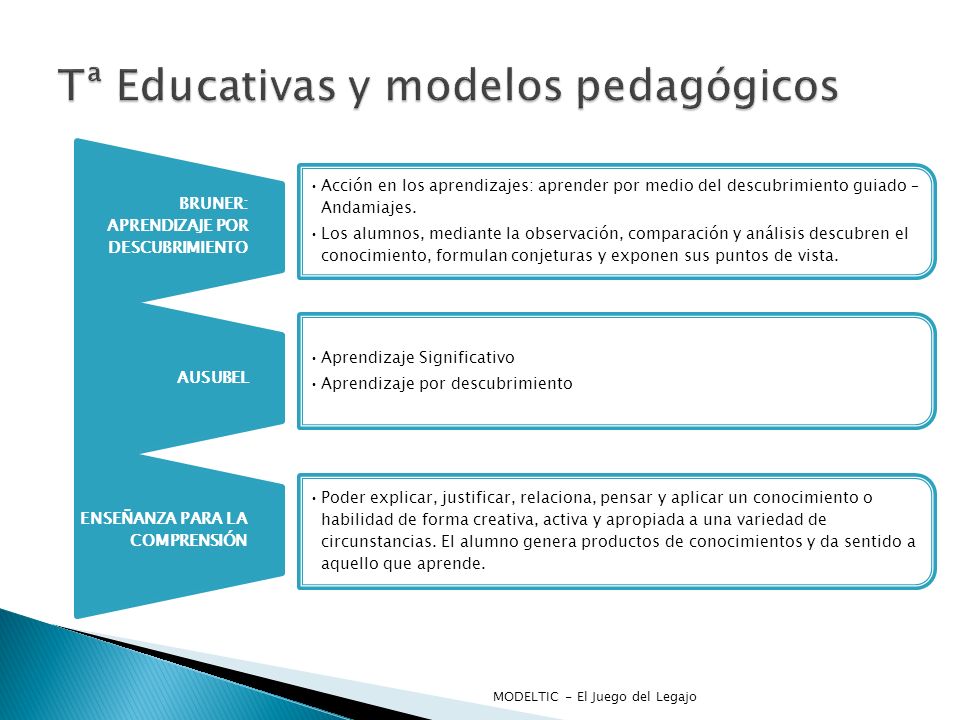 Tª Educativas y modelos pedagógicos

BRUNER: APRENDIZAJE POR DESCUBRIMIENTO

• Acción en los aprendizajes: aprender por medio del descubrimiento guiado – Andamiajes.
• Los alumnos, mediante la observación, comparación y análisis descubren el conocimiento, formulan conjeturas y exponen sus puntos de vista.

AUSUBEL

• Aprendizaje Significativo
• Aprendizaje por descubrimiento

ENSEÑANZA PARA LA COMPRENSIÓN

• Poder explicar, justificar, relaciona, pensar y aplicar un conocimiento o habilidad de forma creativa, activa y apropiada a una variedad de circunstancias. El alumno genera productos de conocimientos y da sentido a aquello que aprende.

MODELTIC - El Juego del Legajo